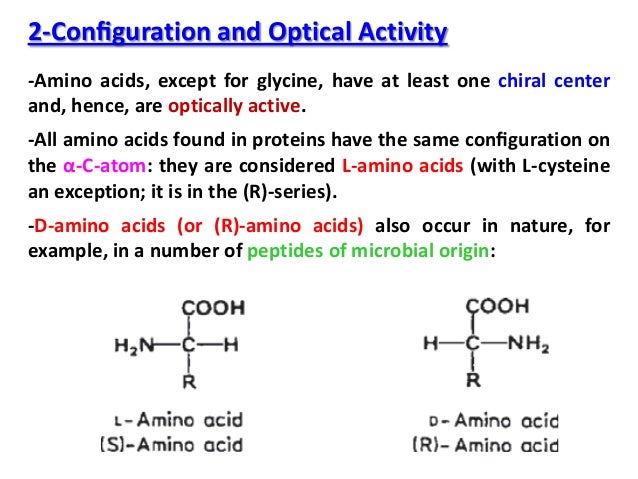 2-Configuration and Optical Activity

-Amino acids, except for glycine, have at least one chiral center and, hence, are optically active.

-All amino acids found in proteins have the same configuration on the α-C-atom: they are considered L-amino acids (with L-cysteine an exception; it is in the (R)-series).

-D-amino acids (or (R)-amino acids) also occur in nature, for example, in a number of peptides of microbial origin:

COOH
$H_2N$—C—H
R

L-Amino acid
(S)-Amino acid

COOH
H—C—$NH_2$
R

D-Amino acid
(R)-Amino acid